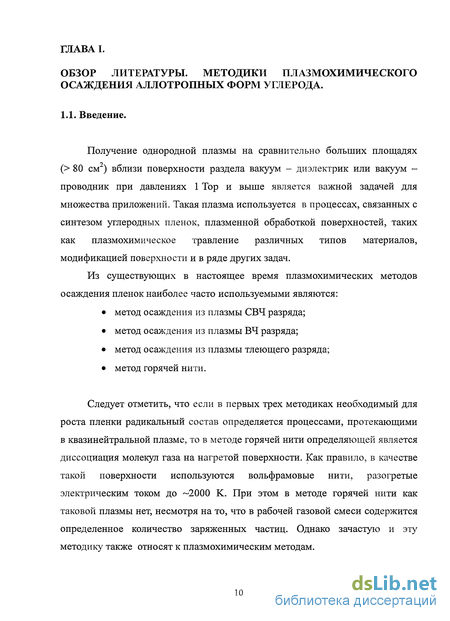 ГЛАВА I.

ОБЗОР ЛИТЕРАТУРЫ. МЕТОДИКИ ПЛАЗМОХИМИЧЕСКОГО ОСАЖДЕНИЯ АЛЛОТРОПНЫХ ФОРМ УГЛЕРОДА.

1.1. Введение.

Получение однородной плазмы на сравнительно больших площадях (> 80 см$^2$) вблизи поверхности раздела вакуум – диэлектрик или вакуум – проводник при давлениях 1 Тор и выше является важной задачей для множества приложений. Такая плазма используется в процессах, связанных с синтезом углеродных пленок, плазменной обработкой поверхностей, таких как плазмохимическое травление различных типов материалов, модификацией поверхности и в ряде других задач.

Из существующих в настоящее время плазмохимических методов осаждения пленок наиболее часто используемыми являются:

• метод осаждения из плазмы СВЧ разряда;
• метод осаждения из плазмы ВЧ разряда;
• метод осаждения из плазмы тлеющего разряда;
• метод горячей нити.

Следует отметить, что если в первых трех методиках необходимый для роста пленки радикальный состав определяется процессами, протекающими в квазинейтральной плазме, то в методе горячей нити определяющей является диссоциация молекул газа на нагретой поверхности. Как правило, в качестве такой поверхности используются вольфрамовые нити, разогретые электрическим током до ~2000 К. При этом в методе горячей нити как таковой плазмы нет, несмотря на то, что в рабочей газовой смеси содержится определенное количество заряженных частиц. Однако зачастую и эту методику также относят к плазмохимическим методам.

10

dsLib.net
библиотека диссертаций